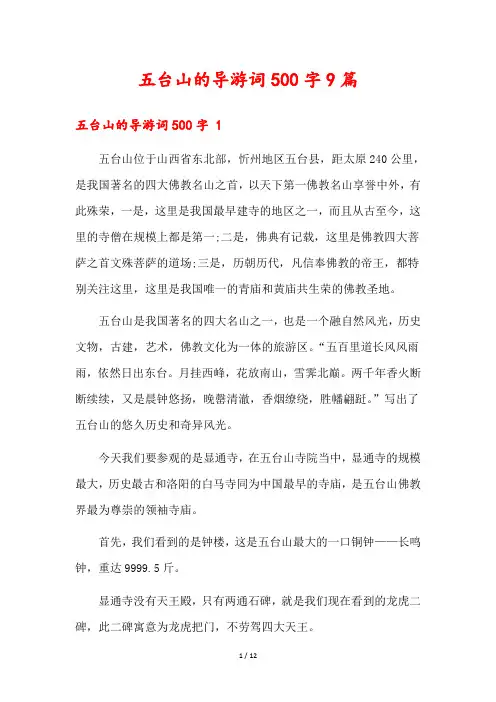 五台山的导游词500字9篇

五台山的导游词500字 1

五台山位于山西省东北部，忻州地区五台县，距太原240公里，是我国著名的四大佛教名山之首，以天下第一佛教名山享誉中外，有此殊荣，一是，这里是我国最早建寺的地区之一，而且从古至今，这里的寺僧在规模上都是第一;二是，佛典有记载，这里是佛教四大菩萨之首文殊菩萨的道场;三是，历朝历代，凡信奉佛教的帝王，都特别关注这里，这里是我国唯一的青庙和黄庙共生荣的佛教圣地。

五台山是我国著名的四大名山之一，也是一个融自然风光，历史文物，古建，艺术，佛教文化为一体的旅游区。“五百里道长风风雨雨，依然日出东台。月挂西峰，花放南山，雪霁北巅。两千年香火断断续续，又是晨钟悠扬，晚磬清澈，香烟缭绕，胜幡翩跹。”写出了五台山的悠久历史和奇异风光。

今天我们要参观的是显通寺，在五台山寺院当中，显通寺的规模最大，历史最古和洛阳的白马寺同为中国最早的寺庙，是五台山佛教界最为尊崇的领袖寺庙。

首先，我们看到的是钟楼，这是五台山最大的一口铜钟——长鸣钟，重达9999.5斤。

显通寺没有天王殿，只有两通石碑，就是我们现在看到的龙虎二碑，此二碑寓意为龙虎把门，不劳驾四大天王。

1 / 12